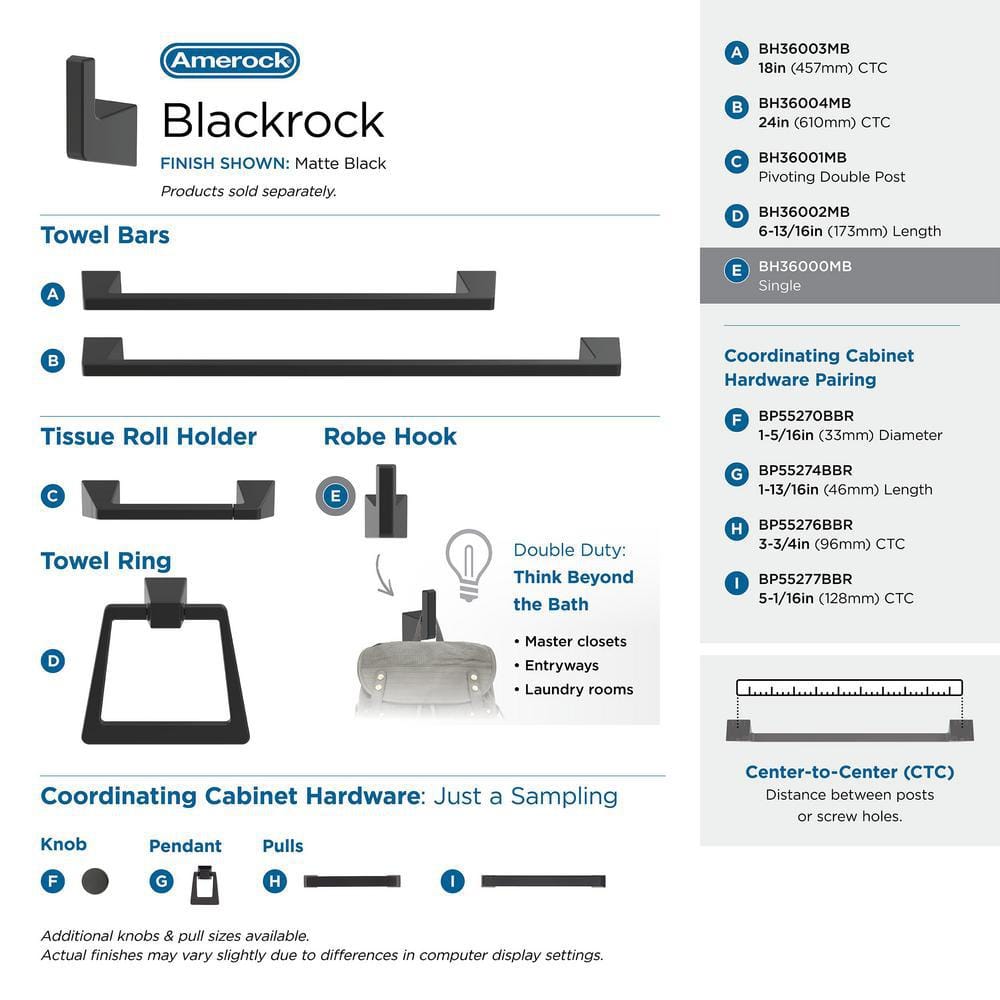 Amerock
Blackrock
FINISH SHOWN: Matte Black
Products sold separately.

Towel Bars
A
B

Tissue Roll Holder
C

Robe Hook
E

Towel Ring
D

Double Duty:
Think Beyond the Bath
• Master closets
• Entryways
• Laundry rooms

Coordinating Cabinet Hardware: Just a Sampling

Knob
F
Pendant
G
Pulls
H
I

Additional knobs & pull sizes available.
Actual finishes may vary slightly due to differences in computer display settings.

A BH36003MB
18in (457mm) CTC

B BH36004MB
24in (610mm) CTC

C BH36001MB
Pivoting Double Post

D BH36002MB
6-13/16in (173mm) Length

E BH36000MB
Single

Coordinating Cabinet Hardware Pairing

F BP55270BBR
1-5/16in (33mm) Diameter

G BP55274BBR
1-13/16in (46mm) Length

H BP55276BBR
3-3/4in (96mm) CTC

I BP55277BBR
5-1/16in (128mm) CTC

Center-to-Center (CTC)
Distance between posts or screw holes.